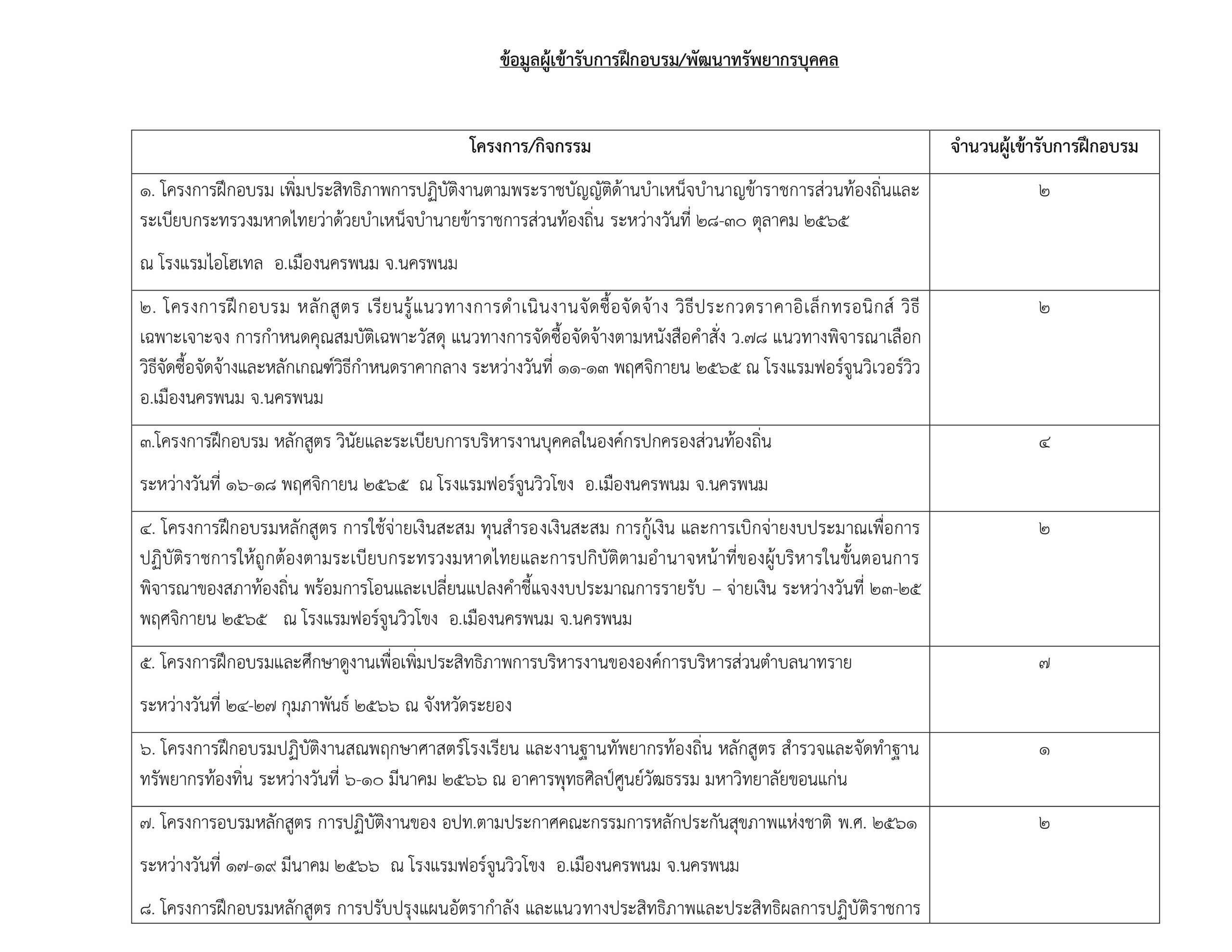 ข้อมูลผู้เข้ารับการฝึกอบรม/พัฒนาทรัพยากรบุคคล

| โครงการ/กิจกรรม | จำนวนผู้เข้ารับการฝึกอบรม |
|---|---|
| ๑. โครงการฝึกอบรม เพิ่มประสิทธิภาพการปฏิบัติงานตามพระราชบัญญัติด้านบำเหน็จบำนาญข้าราชการส่วนท้องถิ่นและระเบียบกระทรวงมหาดไทยว่าด้วยบำเหน็จบำนายข้าราชการส่วนท้องถิ่น ระหว่างวันที่ ๒๘-๓๐ ตุลาคม ๒๕๖๕ ณ โรงแรมไอโฮเทล อ.เมืองนครพนม จ.นครพนม | ๒ |
| ๒. โครงการฝึกอบรม หลักสูตร เรียนรู้แนวทางการดำเนินงานจัดซื้อจัดจ้าง วิธีประกวดราคาอิเล็กทรอนิกส์ วิธีเฉพาะเจาะจง การกำหนดคุณสมบัติเฉพาะวัสดุ แนวทางการจัดซื้อจัดจ้างตามหนังสือคำสั่ง ว.๗๘ แนวทางพิจารณาเลือกวิธีจัดซื้อจัดจ้างและหลักเกณฑ์วิธีกำหนดราคากลาง ระหว่างวันที่ ๑๑-๑๓ พฤศจิกายน ๒๕๖๕ ณ โรงแรมฟอร์จูนวิเวอร์วิว อ.เมืองนครพนม จ.นครพนม | ๒ |
| ๓.โครงการฝึกอบรม หลักสูตร วินัยและระเบียบการบริหารงานบุคคลในองค์กรปกครองส่วนท้องถิ่น ระหว่างวันที่ ๑๖-๑๘ พฤศจิกายน ๒๕๖๕ ณ โรงแรมฟอร์จูนวิวโขง อ.เมืองนครพนม จ.นครพนม | ๔ |
| ๔. โครงการฝึกอบรมหลักสูตร การใช้จ่ายเงินสะสม ทุนสำรองเงินสะสม การกู้เงิน และการเบิกจ่ายงบประมาณเพื่อการปฏิบัติราชการให้ถูกต้องตามระเบียบกระทรวงมหาดไทยและการปกิบัติตามอำนาจหน้าที่ของผู้บริหารในขั้นตอนการพิจารณาของสภาท้องถิ่น พร้อมการโอนและเปลี่ยนแปลงคำชี้แจงงบประมาณการรายรับ – จ่ายเงิน ระหว่างวันที่ ๒๓-๒๕ พฤศจิกายน ๒๕๖๕ ณ โรงแรมฟอร์จูนวิวโขง อ.เมืองนครพนม จ.นครพนม | ๒ |
| ๕. โครงการฝึกอบรมและศึกษาดูงานเพื่อเพิ่มประสิทธิภาพการบริหารงานขององค์การบริหารส่วนตำบลนาทราย ระหว่างวันที่ ๒๔-๒๗ กุมภาพันธ์ ๒๕๖๖ ณ จังหวัดระยอง | ๗ |
| ๖. โครงการฝึกอบรมปฏิบัติงานสณพฤกษาศาสตร์โรงเรียน และงานฐานทัพยากรท้องถิ่น หลักสูตร สำรวจและจัดทำฐานทรัพยากรท้องทิ่น ระหว่างวันที่ ๖-๑๐ มีนาคม ๒๕๖๖ ณ อาคารพุทธศิลป์ศูนย์วัฒธรรม มหาวิทยาลัยขอนแก่น | ๑ |
| ๗. โครงการอบรมหลักสูตร การปฏิบัติงานของ อปท.ตามประกาศคณะกรรมการหลักประกันสุขภาพแห่งชาติ พ.ศ. ๒๕๖๑ ระหว่างวันที่ ๑๗-๑๙ มีนาคม ๒๕๖๖ ณ โรงแรมฟอร์จูนวิวโขง อ.เมืองนครพนม จ.นครพนม ๘. โครงการฝึกอบรมหลักสูตร การปรับปรุงแผนอัตรากำลัง และแนวทางประสิทธิภาพและประสิทธิผลการปฏิบัติราชการ | ๒ |